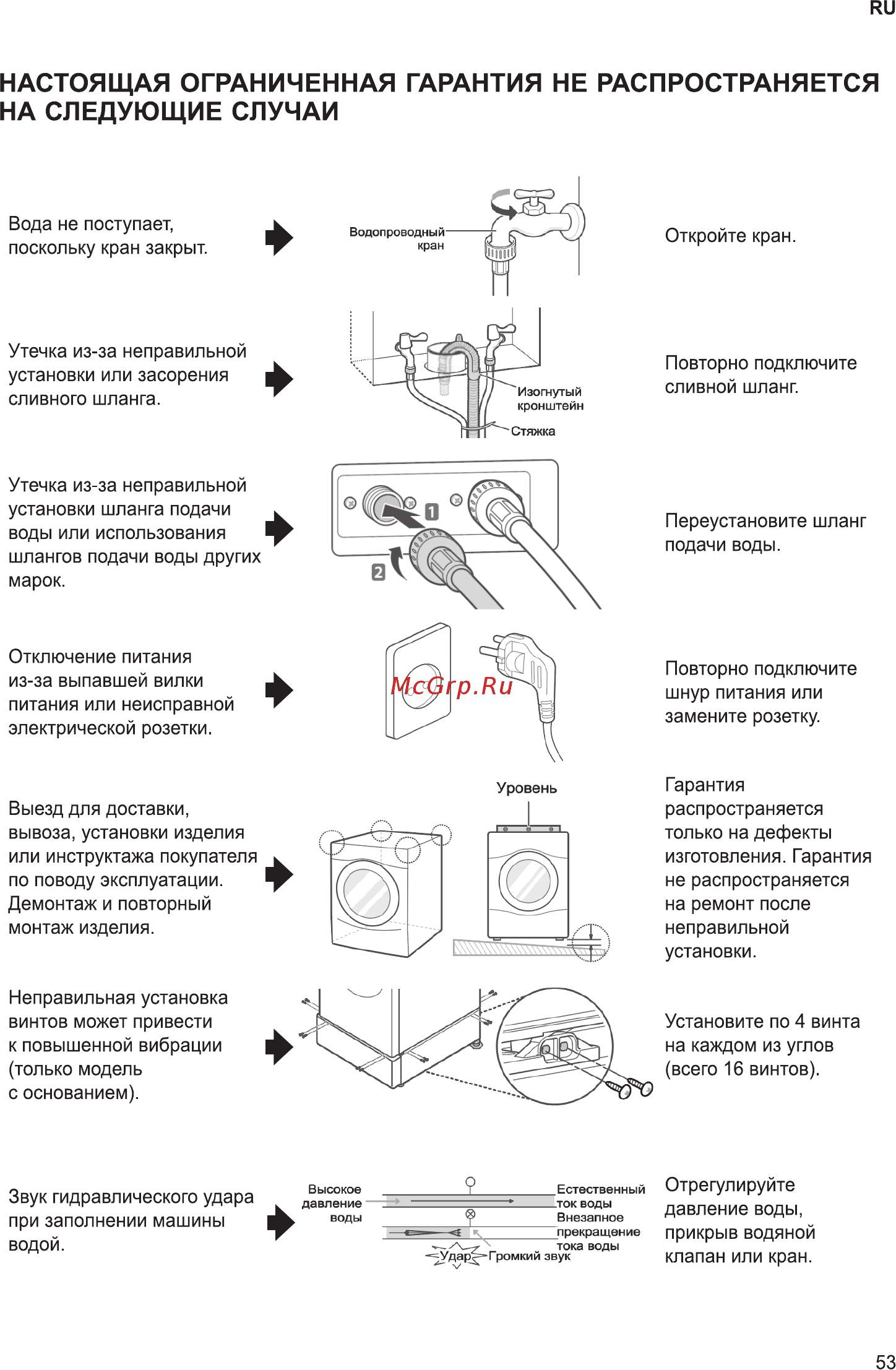 RU

НАСТОЯЩАЯ ОГРАНИЧЕННАЯ ГАРАНТИЯ НЕ РАСПРОСТРАНЯЕТСЯ НА СЛЕДУЮЩИЕ СЛУЧАИ

Вода не поступает, поскольку кран закрыт.

Водопроводный кран

Откройте кран.

Утечка из-за неправильной установки или засорения сливного шланга.

Изогнутый кронштейн

Стяжка

Повторно подключите сливной шланг.

Утечка из-за неправильной установки шланга подачи воды или использования шлангов подачи воды других марок.

1

2

Переустановите шланг подачи воды.

Отключение питания из-за выпавшей вилки питания или неисправной электрической розетки.

McGrp.Ru

Повторно подключите шнур питания или замените розетку.

Выезд для доставки, вывоза, установки изделия или инструктажа покупателя по поводу эксплуатации. Демонтаж и повторный монтаж изделия.

Уровень

Гарантия распространяется только на дефекты изготовления. Гарантия не распространяется на ремонт после неправильной установки.

Неправильная установка винтов может привести к повышенной вибрации (только модель с основанием).

Установите по 4 винта на каждом из углов (всего 16 винтов).

Звук гидравлического удара при заполнении машины водой.

Высокое давление воды

Естественный ток воды

Внезапное прекращение тока воды

Удар

Громкий звук

Отрегулируйте давление воды, прикрыв водяной клапан или кран.

53